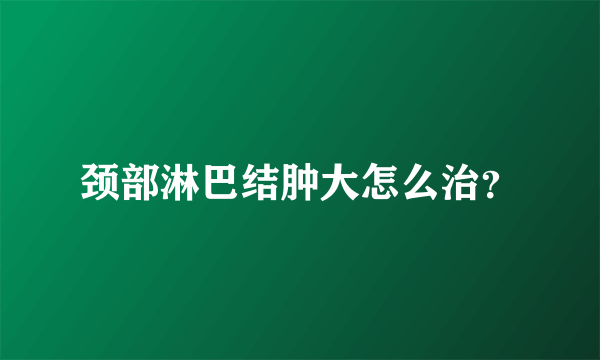 颈部淋巴结肿大怎么治?